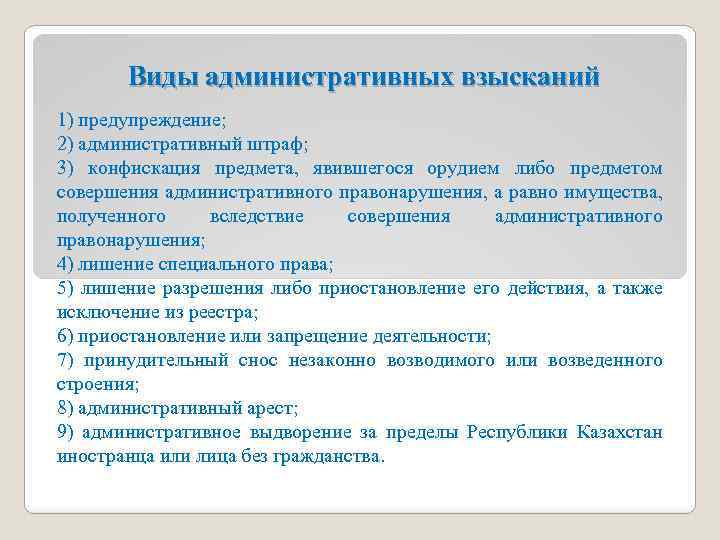 Виды административных взысканий

1) предупреждение;
2) административный штраф;
3) конфискация предмета, явившегося орудием либо предметом совершения административного правонарушения, а равно имущества, полученного вследствие совершения административного правонарушения;
4) лишение специального права;
5) лишение разрешения либо приостановление его действия, а также исключение из реестра;
6) приостановление или запрещение деятельности;
7) принудительный снос незаконно возводимого или возведенного строения;
8) административный арест;
9) административное выдворение за пределы Республики Казахстан иностранца или лица без гражданства.